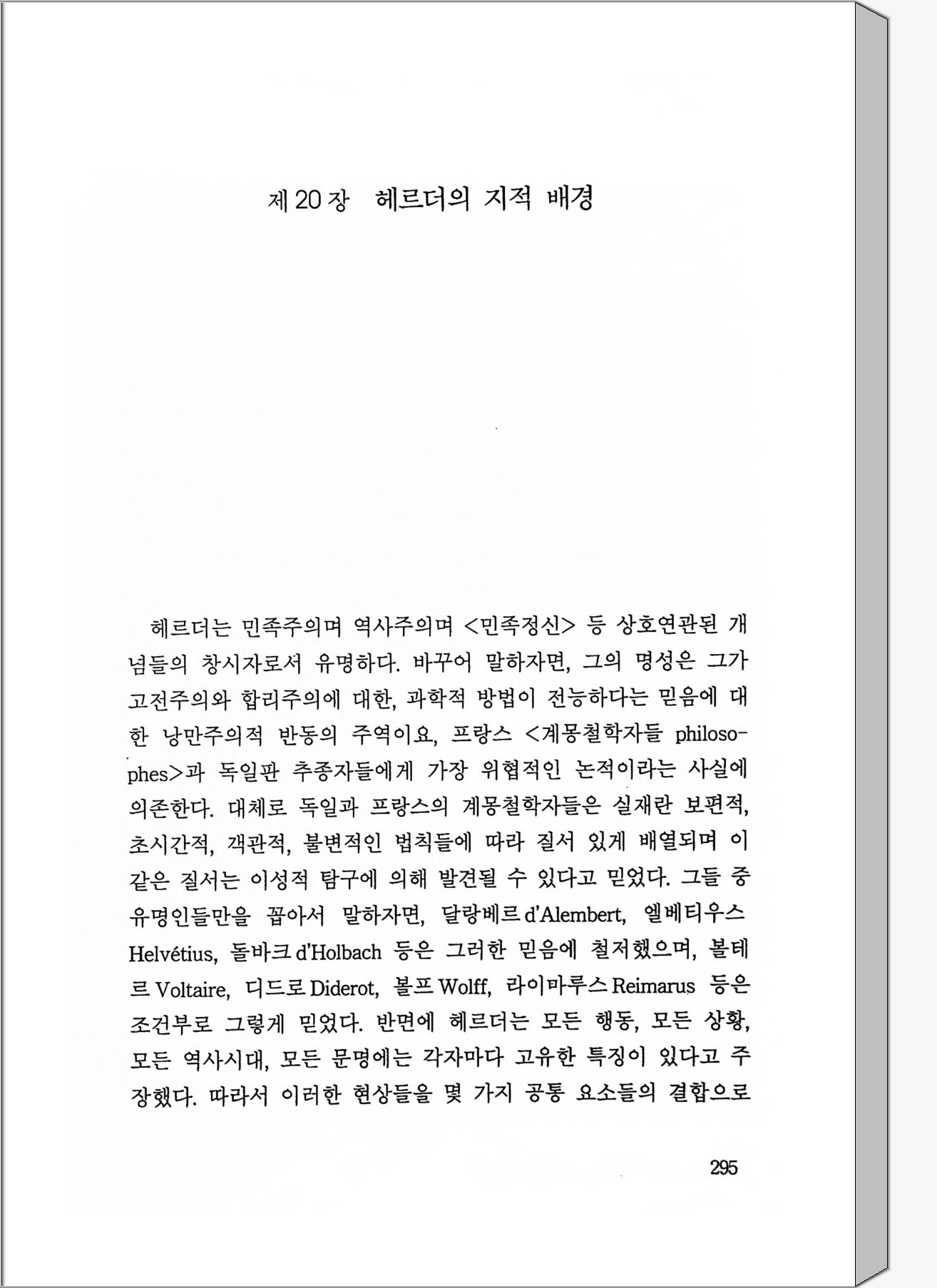 제 20 장 헤르더의 지적 배경

헤르더는 민족주의며 역사주의며 <민족정신> 등 상호연관된 개념들의 창시자로서 유명하다. 바꾸어 말하자면, 그의 명성은 그가 고전주의와 합리주의에 대한, 과학적 방법이 전능하다는 믿음에 대한 낭만주의적 반동의 주역이요, 프랑스 <계몽철학자들 philosophes>과 독일판 추종자들에게 가장 위협적인 논적이라는 사실에 의존한다. 대체로 독일과 프랑스의 계몽철학자들은 실재란 보편적, 초시간적, 객관적, 불변적인 법칙들에 따라 질서 있게 배열되며 이 같은 질서는 이성적 탐구에 의해 발견될 수 있다고 믿었다. 그들 중 유명인들만을 꼽아서 말하자면, 달랑베르 d'Alembert, 엘베티우스 Helvétius, 돌바크 d'Holbach 등은 그러한 믿음에 철저했으며, 볼테르 Voltaire, 디드로 Diderot, 볼프 Wolff, 라이마루스 Reimarus 등은 조건부로 그렇게 믿었다. 반면에 헤르더는 모든 행동, 모든 상황, 모든 역사시대, 모든 문명에는 각자마다 고유한 특징이 있다고 주장했다. 따라서 이러한 현상들을 몇 가지 공통 요소들의 결합으로

295